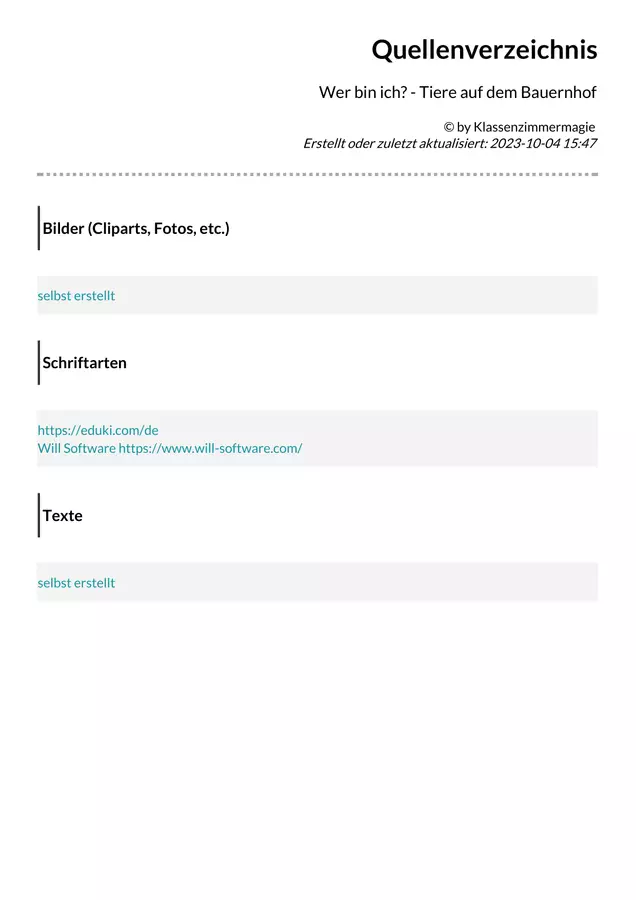 Quellenverzeichnis

Wer bin ich? - Tiere auf dem Bauernhof

© by Klassenzimmermagie
Erstellt oder zuletzt aktualisiert: 2023-10-04 15:47

Bilder (Cliparts, Fotos, etc.)

selbst erstellt

Schriftarten

https://eduki.com/de
Will Software https://www.will-software.com/

Texte

selbst erstellt